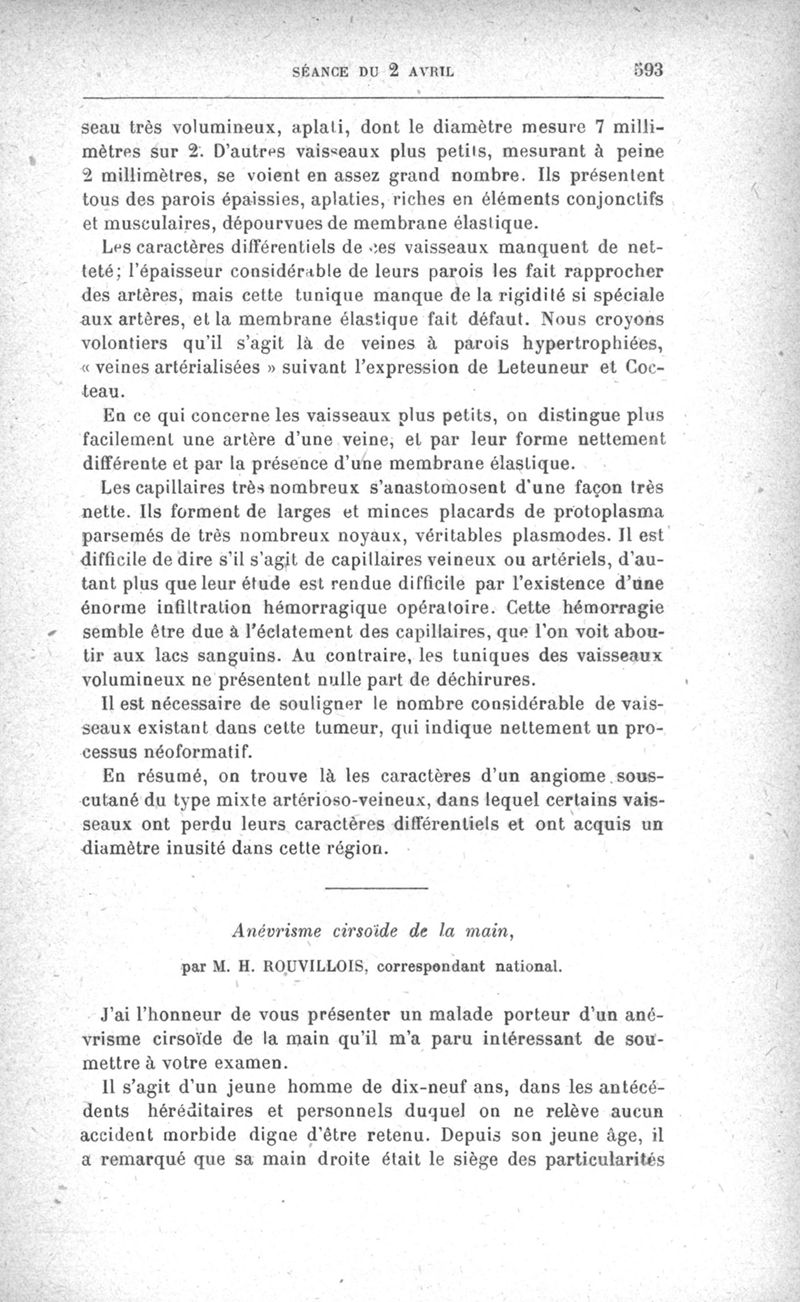 SÉANCE DU 2 AVRIL 593

seau très volumineux, aplati, dont le diamètre mesure 7 millimètres sur 2. D'autres vaisseaux plus petits, mesurant à peine 2 millimètres, se voient en assez grand nombre. Ils présentent tous des parois épaissies, aplaties, riches en éléments conjonctifs et musculaires, dépourvues de membrane élastique.

Les caractères différentiels de ces vaisseaux manquent de netteté; l'épaisseur considérable de leurs parois les fait rapprocher des artères, mais cette tunique manque de la rigidité si spéciale aux artères, et la membrane élastique fait défaut. Nous croyons volontiers qu'il s'agit là de veines à parois hypertrophiées, « veines artérialisées » suivant l'expression de Leteuneur et Cocteau.

En ce qui concerne les vaisseaux plus petits, on distingue plus facilement une artère d'une veine, et par leur forme nettement différente et par la présence d'une membrane élastique.

Les capillaires très nombreux s'anastomosent d'une façon très nette. Ils forment de larges et minces placards de protoplasma parsemés de très nombreux noyaux, véritables plasmodes. Il est difficile de dire s'il s'agit de capillaires veineux ou artériels, d'autant plus que leur étude est rendue difficile par l'existence d'une énorme infiltration hémorragique opératoire. Cette hémorragie semble être due à l'éclatement des capillaires, que l'on voit aboutir aux lacs sanguins. Au contraire, les tuniques des vaisseaux volumineux ne présentent nulle part de déchirures.

Il est nécessaire de souligner le nombre considérable de vaisseaux existant dans cette tumeur, qui indique nettement un processus néoformatif.

En résumé, on trouve là les caractères d'un angiome sous-cutané du type mixte artérioso-veineux, dans lequel certains vaisseaux ont perdu leurs caractères différentiels et ont acquis un diamètre inusité dans cette région.

Anévrisme cirsoïde de la main,

par M. H. ROUVILLOIS, correspondant national.

J'ai l'honneur de vous présenter un malade porteur d'un anévrisme cirsoïde de la main qu'il m'a paru intéressant de soumettre à votre examen.

Il s'agit d'un jeune homme de dix-neuf ans, dans les antécédents héréditaires et personnels duquel on ne relève aucun accident morbide digne d'être retenu. Depuis son jeune âge, il a remarqué que sa main droite était le siège des particularités